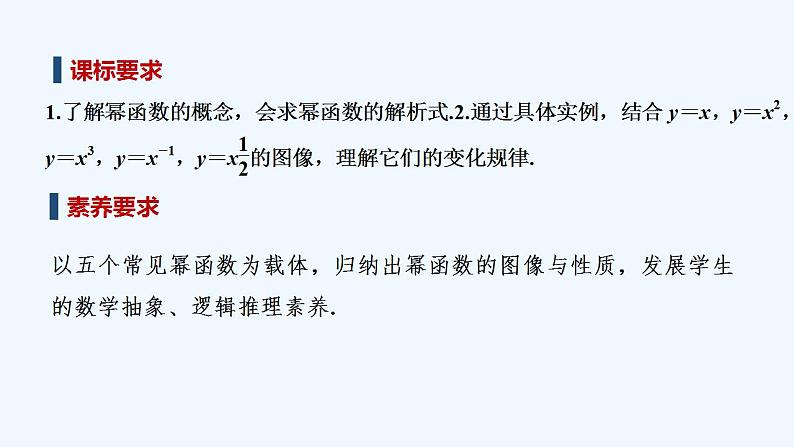 课标要求

1.了解幂函数的概念，会求幂函数的解析式.2.通过具体实例，结合 $y=x$，$y=x^2$，$y=x^3$，$y=x^{-1}$，$y=x\frac{1}{2}$的图像，理解它们的变化规律.

素养要求

以五个常见幂函数为载体，归纳出幂函数的图像与性质，发展学生的数学抽象、逻辑推理素养.